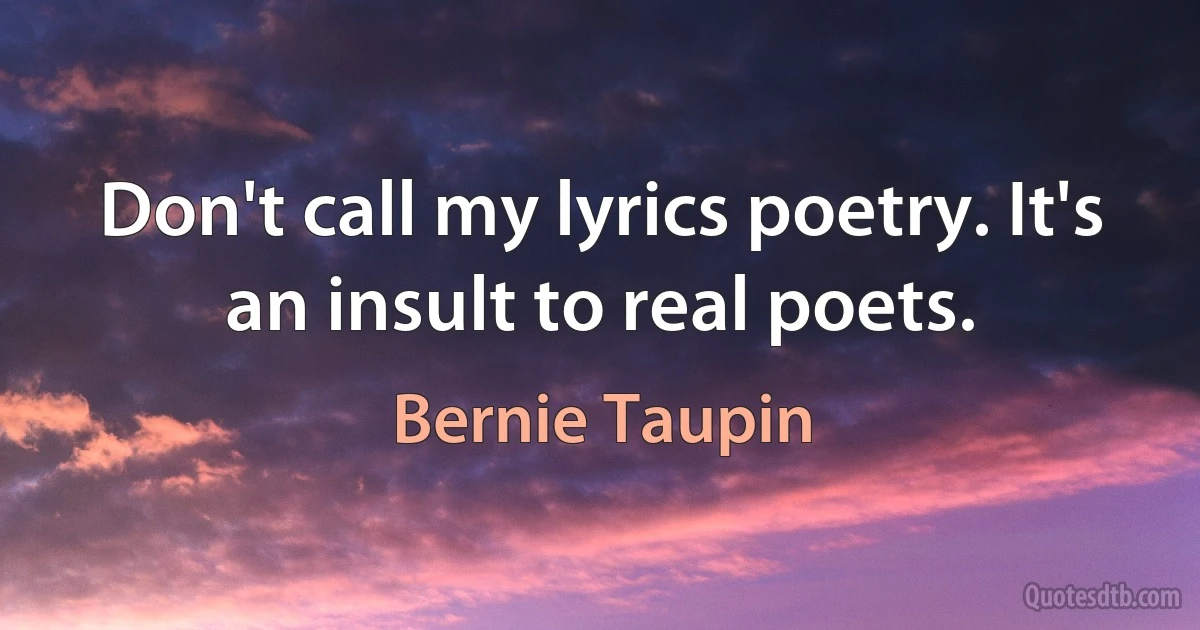 Don't call my lyrics poetry. It's an insult to real poets.

Bernie Taupin

Quotesdtb.com